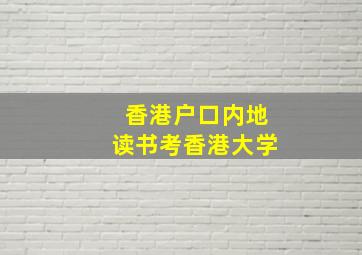 香港户口内地
读书考香港大学